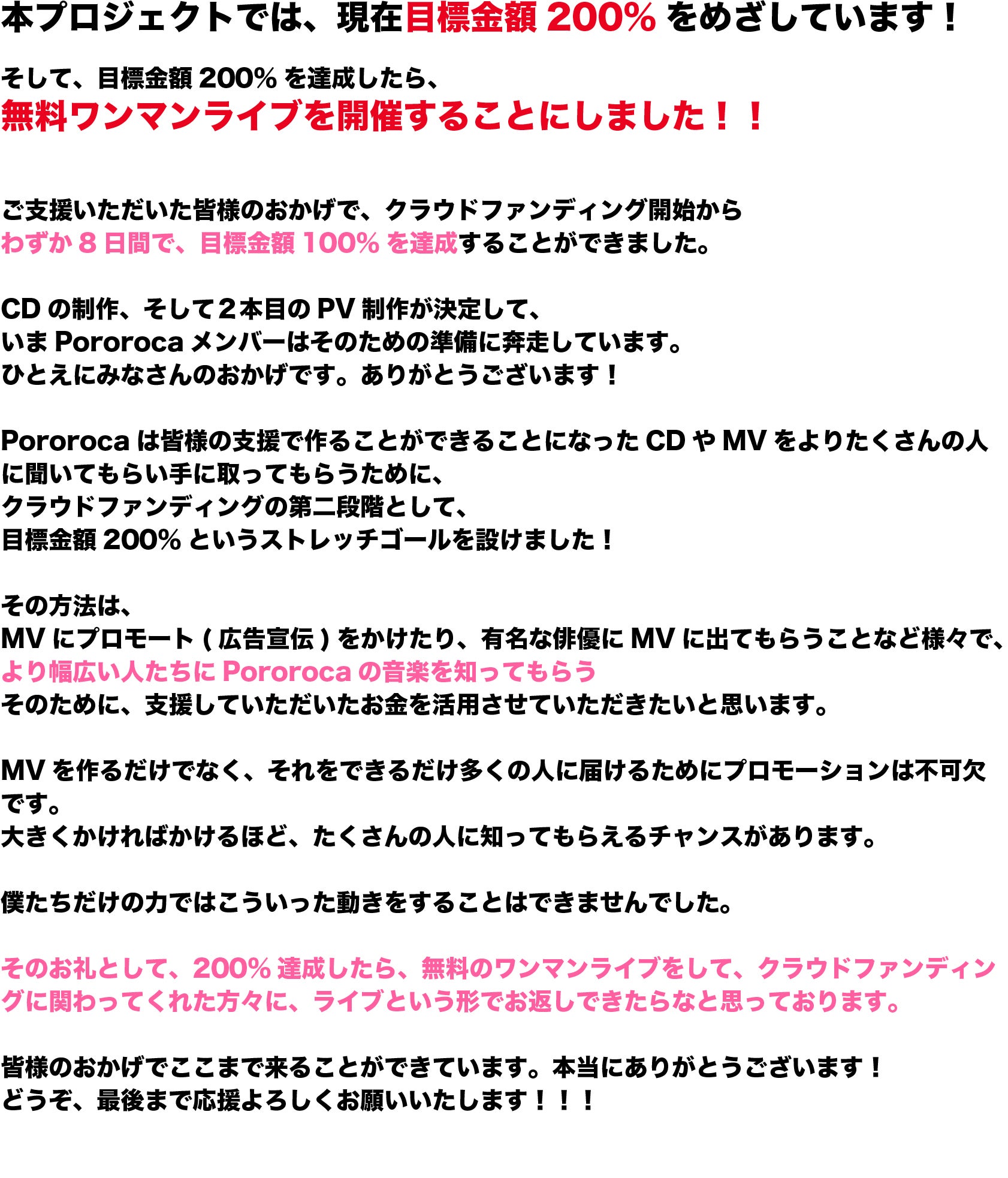 本プロジェクトでは、現在目標金額200%をめざしています！

そして、目標金額200%を達成したら、
無料ワンマンライブを開催することにしました！！

ご支援いただいた皆様のおかげで、クラウドファンディング開始から
わずか8日間で、目標金額100%を達成することができました。

CDの制作、そして2本目のPV制作が決定して、
いまPororocaメンバーはそのための準備に奔走しています。
ひとえにみなさんのおかげです。ありがとうございます！

Pororocaは皆様の支援で作ることができることになったCDやMVをよりたくさんの人に聞いてもらい手に取ってもらうために、
クラウドファンディングの第二段階として、
目標金額200%というストレッチゴールを設けました！

その方法は、
MVにプロモート(広告宣伝)をかけたり、有名な俳優にMVに出てもらうことなど様々で、
より幅広い人たちにPororocaの音楽を知ってもらう
そのために、支援していただいたお金を活用させていただきたいと思います。

MVを作るだけでなく、それをできるだけ多くの人に届けるためにプロモーションは不可欠です。
大きくかければかけるほど、たくさんの人に知ってもらえるチャンスがあります。

僕たちだけの力ではこういった動きをすることはできませんでした。

そのお礼として、200%達成したら、無料のワンマンライブをして、クラウドファンディングに関わってくれた方々に、ライブという形でお返しできたらなと思っております。

皆様のおかげでここまで来ることができています。本当にありがとうございます！
どうぞ、最後まで応援よろしくお願いいたします！！！